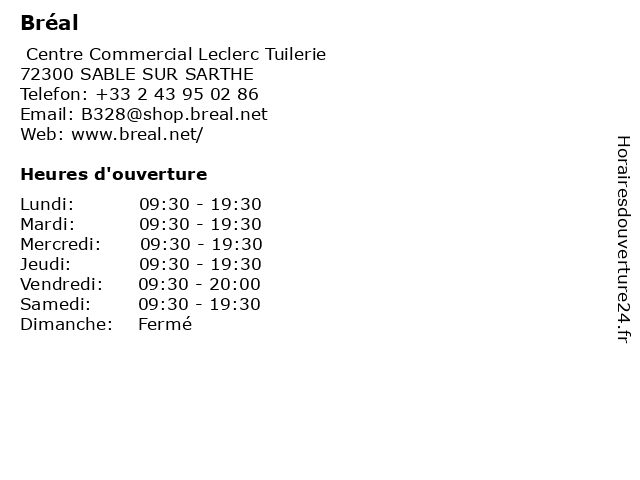 Bréal

Centre Commercial Leclerc Tuilerie
72300 SABLE SUR SARTHE
Telefon: +33 2 43 95 02 86
Email: B328@shop.breal.net
Web: www.breal.net/

Heures d'ouverture

Lundi: 09:30 - 19:30
Mardi: 09:30 - 19:30
Mercredi: 09:30 - 19:30
Jeudi: 09:30 - 19:30
Vendredi: 09:30 - 20:00
Samedi: 09:30 - 19:30
Dimanche: Fermé

Horairesdouverture24.fr